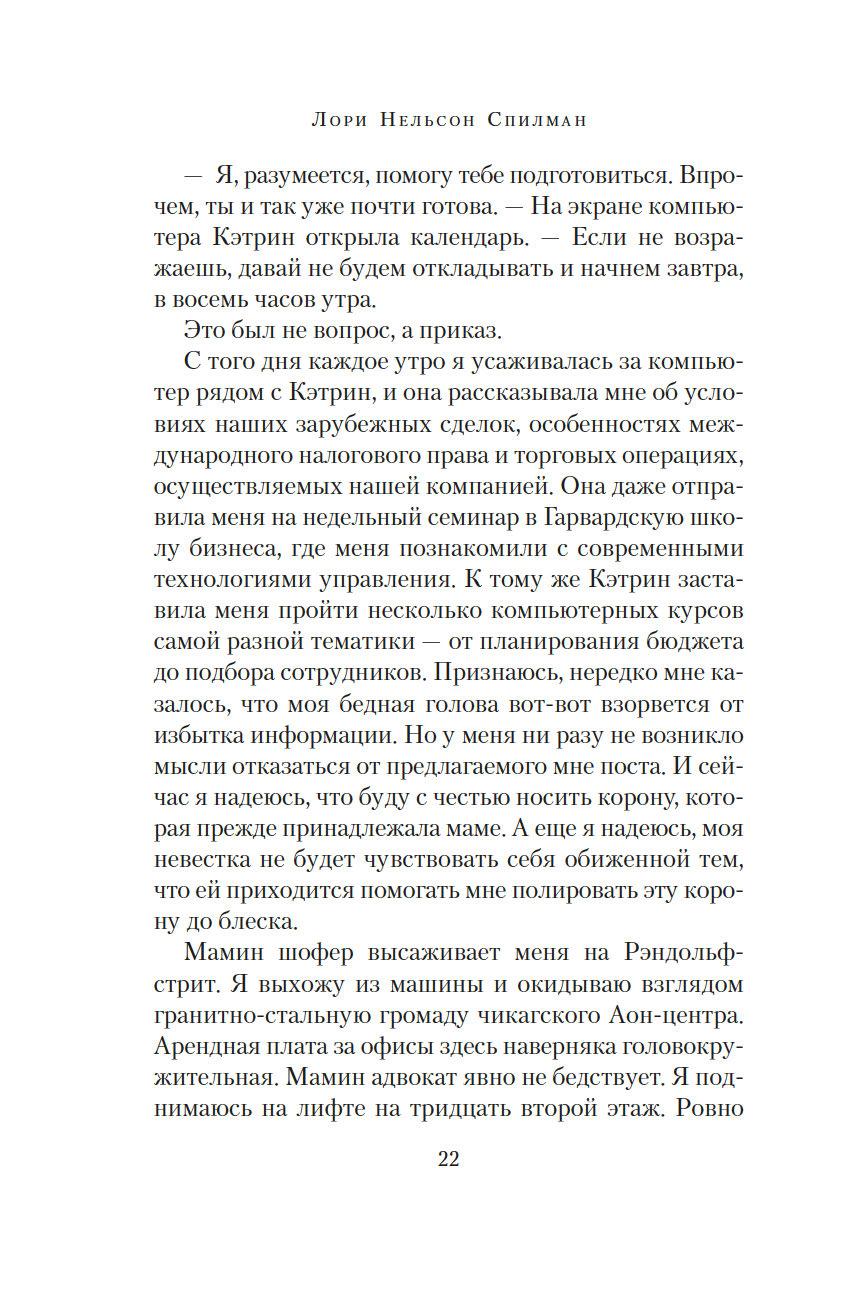 Лори Нельсон Спилман

— Я, разумеется, помогу тебе подготовиться. Впрочем, ты и так уже почти готова. — На экране компьютера Кэтрин открыла календарь. — Если не возражаешь, давай не будем откладывать и начнем завтра, в восемь часов утра.

Это был не вопрос, а приказ.

С того дня каждое утро я усаживалась за компьютер рядом с Кэтрин, и она рассказывала мне об условиях наших зарубежных сделок, особенностях международного налогового права и торговых операциях, осуществляемых нашей компанией. Она даже отправила меня на недельный семинар в Гарвардскую школу бизнеса, где меня познакомили с современными технологиями управления. К тому же Кэтрин заставила меня пройти несколько компьютерных курсов самой разной тематики — от планирования бюджета до подбора сотрудников. Признаюсь, нередко мне казалось, что моя бедная голова вот-вот взорвется от избытка информации. Но у меня ни разу не возникло мысли отказаться от предлагаемого мне поста. И сейчас я надеюсь, что буду с честью носить корону, которая прежде принадлежала маме. А еще я надеюсь, моя невестка не будет чувствовать себя обиженной тем, что ей приходится помогать мне полировать эту корону до блеска.

Мамин шофер высаживает меня на Рэндольф-стрит. Я выхожу из машины и окидываю взглядом гранитно-стальную громаду чикагского Аон-центра. Арендная плата за офисы здесь наверняка головокружительная. Мамин адвокат явно не бедствует. Я поднимаюсь на лифте на тридцать второй этаж. Ровно

22